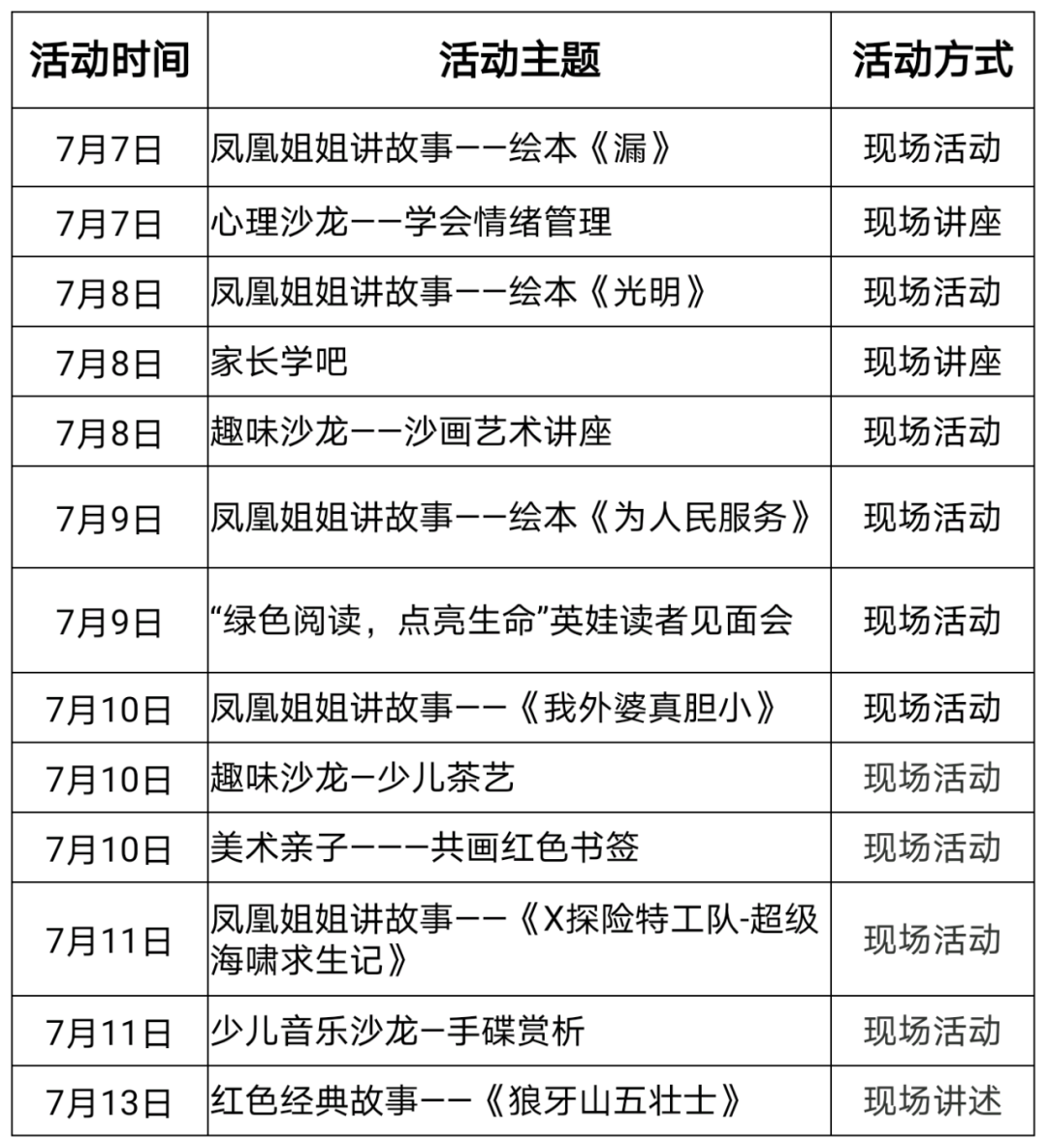 | 活动时间 | 活动主题 | 活动方式 |
|---|---|---|
| 7月7日 | 凤凰姐姐讲故事——绘本《漏》 | 现场活动 |
| 7月7日 | 心理沙龙——学会情绪管理 | 现场讲座 |
| 7月8日 | 凤凰姐姐讲故事——绘本《光明》 | 现场活动 |
| 7月8日 | 家长学吧 | 现场讲座 |
| 7月8日 | 趣味沙龙——沙画艺术讲座 | 现场活动 |
| 7月9日 | 凤凰姐姐讲故事——绘本《为人民服务》 | 现场活动 |
| 7月9日 | “绿色阅读，点亮生命”英娃读者见面会 | 现场活动 |
| 7月10日 | 凤凰姐姐讲故事——《我外婆真胆小》 | 现场活动 |
| 7月10日 | 趣味沙龙—少儿茶艺 | 现场活动 |
| 7月10日 | 美术亲子———共画红色书签 | 现场活动 |
| 7月11日 | 凤凰姐姐讲故事——《X探险特工队-超级海啸求生记》 | 现场活动 |
| 7月11日 | 少儿音乐沙龙—手碟赏析 | 现场活动 |
| 7月13日 | 红色经典故事——《狼牙山五壮士》 | 现场讲述 |